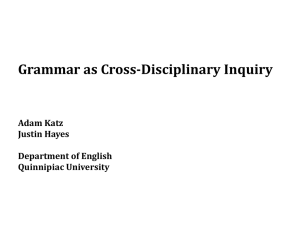 Grammar as Cross-Disciplinary Inquiry

Adam Katz
Justin Hayes

Department of English
Quinnipiac University